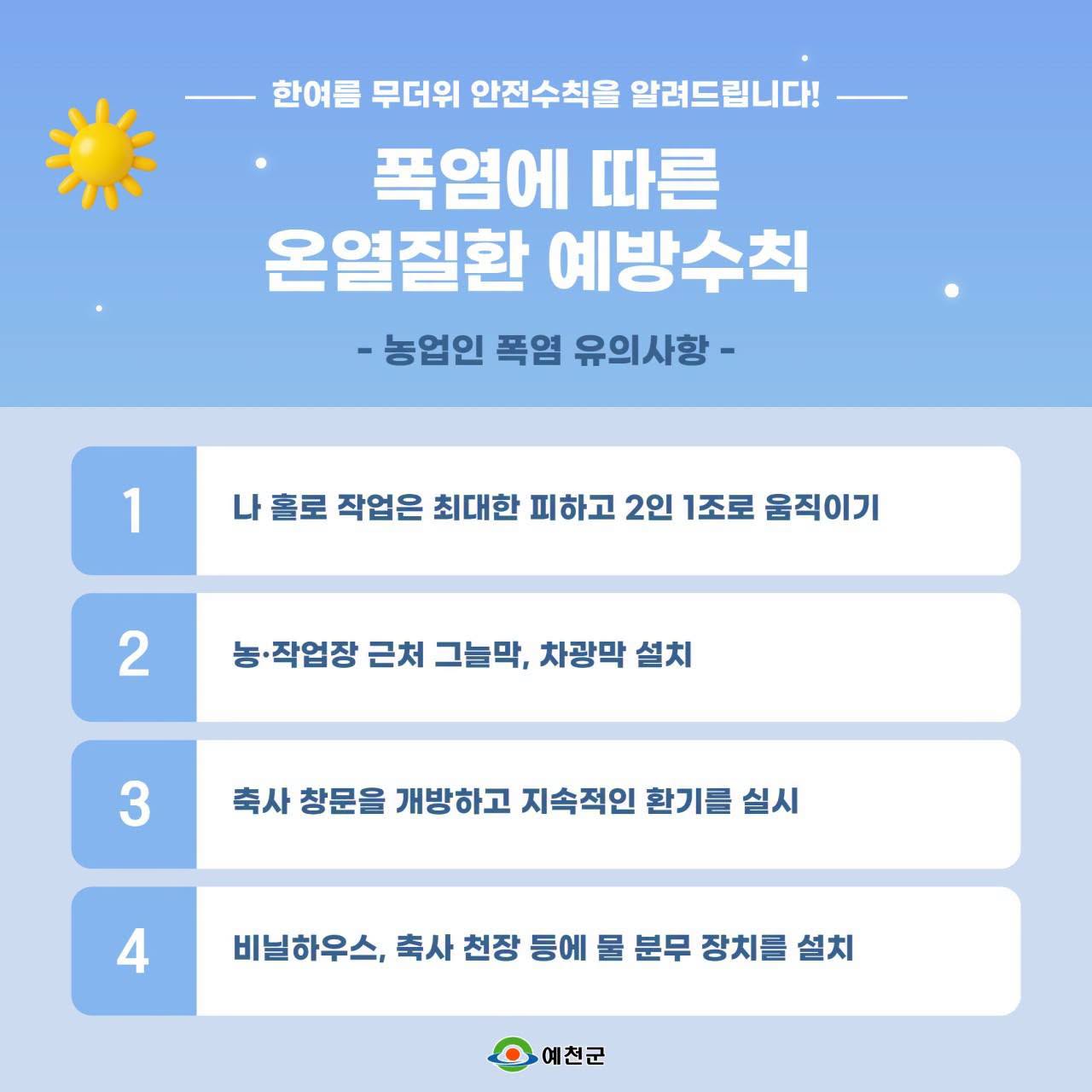 한여름 무더위 안전수칙을 알려드립니다!

폭염에 따른
온열질환 예방수칙

- 농업인 폭염 유의사항 -

1
나 홀로 작업은 최대한 피하고 2인 1조로 움직이기

2
농·작업장 근처 그늘막, 차광막 설치

3
축사 창문을 개방하고 지속적인 환기를 실시

4
비닐하우스, 축사 천장 등에 물 분무 장치를 설치

예천군